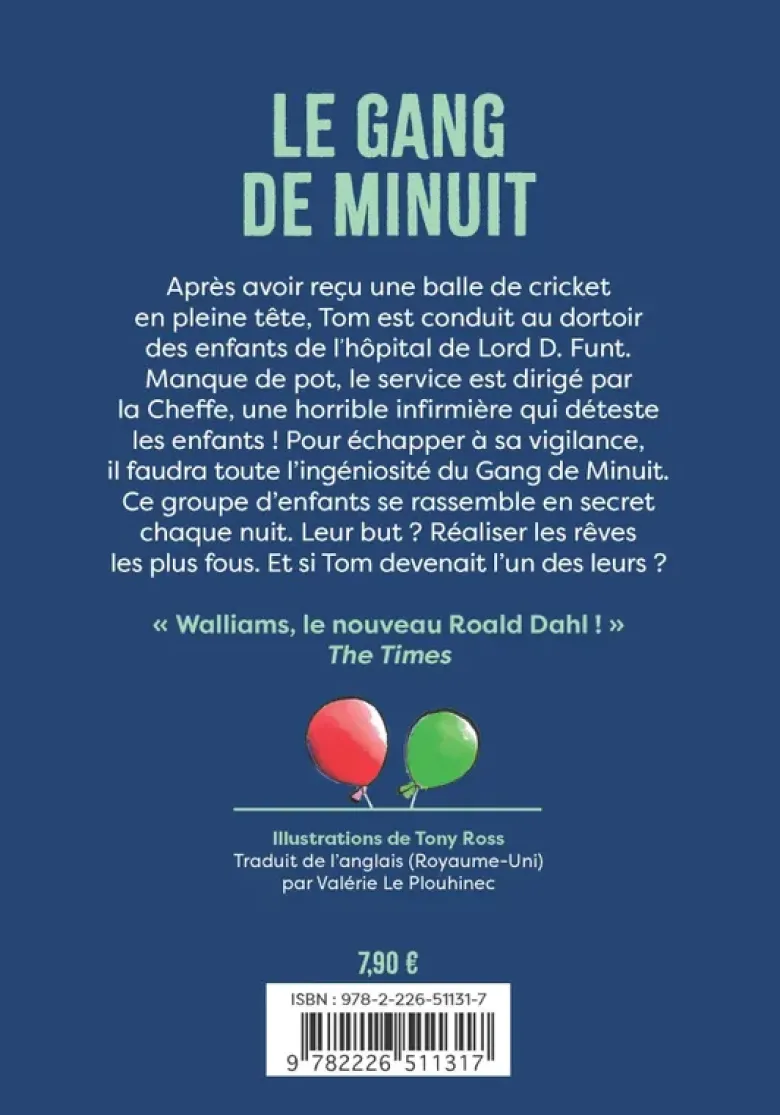 LE GANG DE MINUIT

Après avoir reçu une balle de cricket en pleine tête, Tom est conduit au dortoir des enfants de l'hôpital de Lord D. Funt. Manque de pot, le service est dirigé par la Cheffe, une horrible infirmière qui déteste les enfants ! Pour échapper à sa vigilance, il faudra toute l'ingéniosité du Gang de Minuit. Ce groupe d'enfants se rassemble en secret chaque nuit. Leur but ? Réaliser les rêves les plus fous. Et si Tom devenait l'un des leurs ?

« Walliams, le nouveau Roald Dahl ! »
The Times

Illustrations de Tony Ross
Traduit de l'anglais (Royaume-Uni)
par Valérie Le Plouhinec

7,90 €

ISBN : 978-2-226-51131-7

9 782226 511317